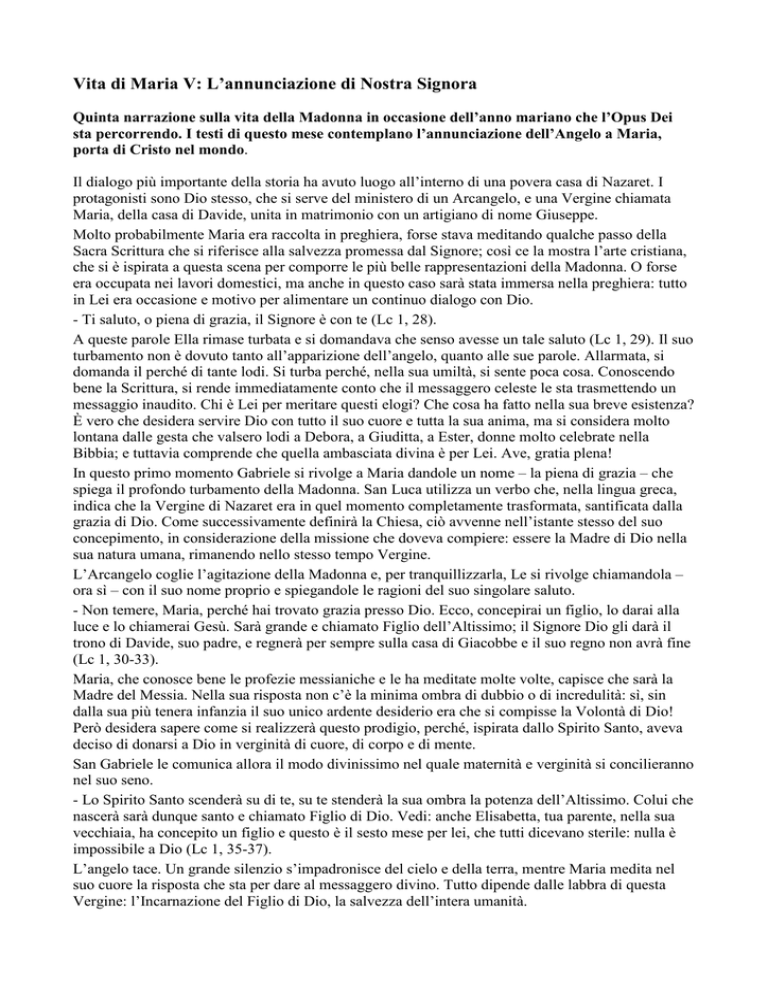 Vita di Maria V: L'annunciazione di Nostra Signora

Quinta narrazione sulla vita della Madonna in occasione dell'anno mariano che l'Opus Dei sta percorrendo. I testi di questo mese contemplano l'annunciazione dell'Angelo a Maria, porta di Cristo nel mondo.

Il dialogo più importante della storia ha avuto luogo all'interno di una povera casa di Nazaret. I protagonisti sono Dio stesso, che si serve del ministero di un Arcangelo, e una Vergine chiamata Maria, della casa di Davide, unita in matrimonio con un artigiano di nome Giuseppe.

Molto probabilmente Maria era raccolta in preghiera, forse stava meditando qualche passo della Sacra Scrittura che si riferisce alla salvezza promessa dal Signore; così ce la mostra l'arte cristiana, che si è ispirata a questa scena per comporre le più belle rappresentazioni della Madonna. O forse era occupata nei lavori domestici, ma anche in questo caso sarà stata immersa nella preghiera: tutto in Lei era occasione e motivo per alimentare un continuo dialogo con Dio.

- Ti saluto, o piena di grazia, il Signore è con te (Lc 1, 28).

A queste parole Ella rimase turbata e si domandava che senso avesse un tale saluto (Lc 1, 29). Il suo turbamento non è dovuto tanto all'apparizione dell'angelo, quanto alle sue parole. Allarmata, si domanda il perché di tante lodi. Si turba perché, nella sua umiltà, si sente poca cosa. Conoscendo bene la Scrittura, si rende immediatamente conto che il messaggero celeste le sta trasmettendo un messaggio inaudito. Chi è Lei per meritare questi elogi? Che cosa ha fatto nella sua breve esistenza? È vero che desidera servire Dio con tutto il suo cuore e tutta la sua anima, ma si considera molto lontana dalle gesta che valsero lodi a Debora, a Giuditta, a Ester, donne molto celebrate nella Bibbia; e tuttavia comprende che quella ambasciata divina è per Lei. Ave, gratia plena!

In questo primo momento Gabriele si rivolge a Maria dandole un nome – la piena di grazia – che spiega il profondo turbamento della Madonna. San Luca utilizza un verbo che, nella lingua greca, indica che la Vergine di Nazaret era in quel momento completamente trasformata, santificata dalla grazia di Dio. Come successivamente definirà la Chiesa, ciò avvenne nell'istante stesso del suo concepimento, in considerazione della missione che doveva compiere: essere la Madre di Dio nella sua natura umana, rimanendo nello stesso tempo Vergine.

L'Arcangelo coglie l'agitazione della Madonna e, per tranquillizzarla, Le si rivolge chiamandola – ora sì – con il suo nome proprio e spiegandole le ragioni del suo singolare saluto.

- Non temere, Maria, perché hai trovato grazia presso Dio. Ecco, concepirai un figlio, lo darai alla luce e lo chiamerai Gesù. Sarà grande e chiamato Figlio dell'Altissimo; il Signore Dio gli darà il trono di Davide, suo padre, e regnerà per sempre sulla casa di Giacobbe e il suo regno non avrà fine (Lc 1, 30-33).

Maria, che conosce bene le profezie messianiche e le ha meditate molte volte, capisce che sarà la Madre del Messia. Nella sua risposta non c'è la minima ombra di dubbio o di incredulità: sì, sin dalla sua più tenera infanzia il suo unico ardente desiderio era che si compisse la Volontà di Dio! Però desidera sapere come si realizzerà questo prodigio, perché, ispirata dallo Spirito Santo, aveva deciso di donarsi a Dio in verginità di cuore, di corpo e di mente.

San Gabriele le comunica allora il modo divinissimo nel quale maternità e verginità si concilieranno nel suo seno.

- Lo Spirito Santo scenderà su di te, su te stenderà la sua ombra la potenza dell'Altissimo. Colui che nascerà sarà dunque santo e chiamato Figlio di Dio. Vedi: anche Elisabetta, tua parente, nella sua vecchiaia, ha concepito un figlio e questo è il sesto mese per lei, che tutti dicevano sterile: nulla è impossibile a Dio (Lc 1, 35-37).

L'angelo tace. Un grande silenzio s'impadronisce del cielo e della terra, mentre Maria medita nel suo cuore la risposta che sta per dare al messaggero divino. Tutto dipende dalle labbra di questa Vergine: l'Incarnazione del Figlio di Dio, la salvezza dell'intera umanità.